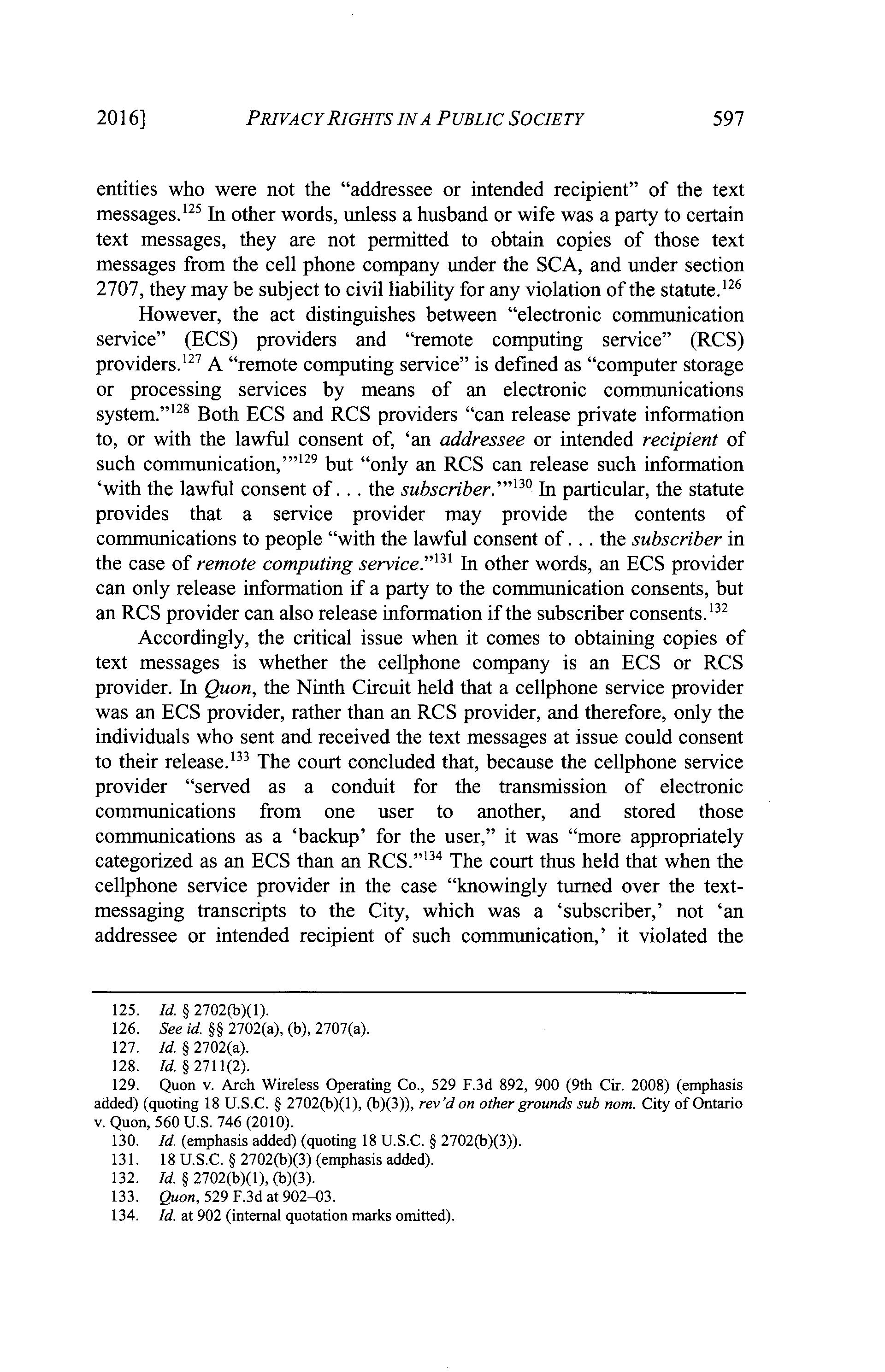 2016] PRIVACY RIGHTS IN A PUBLIC SOCIETY 597

entities who were not the "addressee or intended recipient" of the text messages.$^{125}$ In other words, unless a husband or wife was a party to certain text messages, they are not permitted to obtain copies of those text messages from the cell phone company under the SCA, and under section 2707, they may be subject to civil liability for any violation of the statute.$^{126}$

However, the act distinguishes between "electronic communication service" (ECS) providers and "remote computing service" (RCS) providers.$^{127}$ A "remote computing service" is defined as "computer storage or processing services by means of an electronic communications system."$^{128}$ Both ECS and RCS providers "can release private information to, or with the lawful consent of, 'an addressee or intended recipient of such communication,'"$^{129}$ but "only an RCS can release such information 'with the lawful consent of . . . the subscriber.'"$^{130}$ In particular, the statute provides that a service provider may provide the contents of communications to people "with the lawful consent of . . . the subscriber in the case of remote computing service."$^{131}$ In other words, an ECS provider can only release information if a party to the communication consents, but an RCS provider can also release information if the subscriber consents.$^{132}$

Accordingly, the critical issue when it comes to obtaining copies of text messages is whether the cellphone company is an ECS or RCS provider. In Quon, the Ninth Circuit held that a cellphone service provider was an ECS provider, rather than an RCS provider, and therefore, only the individuals who sent and received the text messages at issue could consent to their release.$^{133}$ The court concluded that, because the cellphone service provider "served as a conduit for the transmission of electronic communications from one user to another, and stored those communications as a 'backup' for the user," it was "more appropriately categorized as an ECS than an RCS."$^{134}$ The court thus held that when the cellphone service provider in the case "knowingly turned over the text-messaging transcripts to the City, which was a 'subscriber,' not 'an addressee or intended recipient of such communication,' it violated the

125. Id. § 2702(b)(1).
126. See id. §§ 2702(a), (b), 2707(a).
127. Id. § 2702(a).
128. Id. § 2711(2).
129. Quon v. Arch Wireless Operating Co., 529 F.3d 892, 900 (9th Cir. 2008) (emphasis added) (quoting 18 U.S.C. § 2702(b)(1), (b)(3)), rev'd on other grounds sub nom. City of Ontario v. Quon, 560 U.S. 746 (2010).
130. Id. (emphasis added) (quoting 18 U.S.C. § 2702(b)(3)).
131. 18 U.S.C. § 2702(b)(3) (emphasis added).
132. Id. § 2702(b)(1), (b)(3).
133. Quon, 529 F.3d at 902–03.
134. Id. at 902 (internal quotation marks omitted).